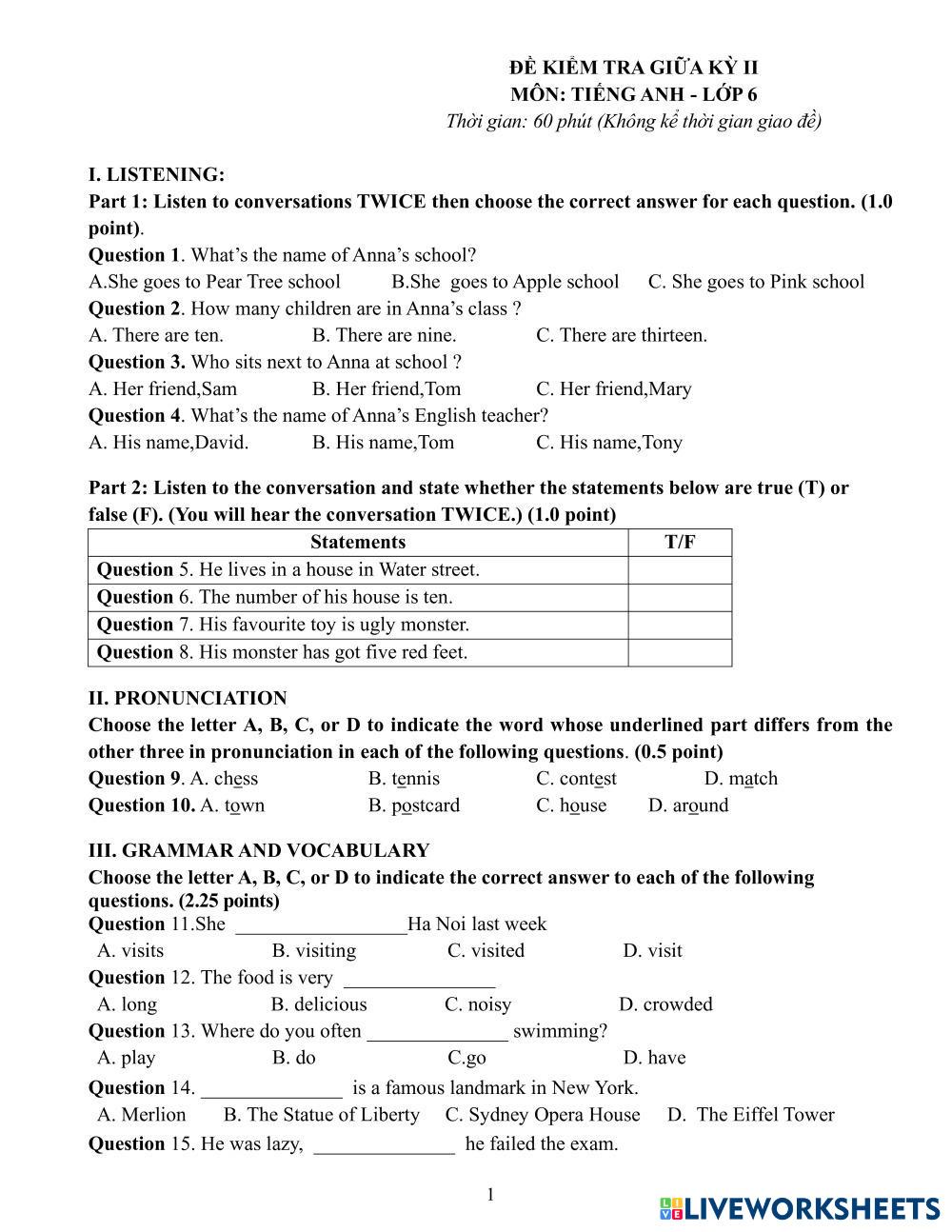 ĐỀ KIỂM TRA GIỮA KỲ II
MÔN: TIẾNG ANH - LỚP 6
Thời gian: 60 phút (Không kể thời gian giao đề)

I. LISTENING:
Part 1: Listen to conversations TWICE then choose the correct answer for each question. (1.0 point).
Question 1. What's the name of Anna's school?
A.She goes to Pear Tree school B.She goes to Apple school C. She goes to Pink school
Question 2. How many children are in Anna's class ?
A. There are ten. B. There are nine. C. There are thirteen.
Question 3. Who sits next to Anna at school ?
A. Her friend,Sam B. Her friend,Tom C. Her friend,Mary
Question 4. What's the name of Anna's English teacher?
A. His name,David. B. His name,Tom C. His name,Tony

Part 2: Listen to the conversation and state whether the statements below are true (T) or false (F). (You will hear the conversation TWICE.) (1.0 point)

| Statements | T/F |
|---|---|
| Question 5. He lives in a house in Water street. | |
| Question 6. The number of his house is ten. | |
| Question 7. His favourite toy is ugly monster. | |
| Question 8. His monster has got five red feet. | |

II. PRONUNCIATION
Choose the letter A, B, C, or D to indicate the word whose underlined part differs from the other three in pronunciation in each of the following questions. (0.5 point)
Question 9. A. chess B. tennis C. contest D. match
Question 10. A. town B. postcard C. house D. around

III. GRAMMAR AND VOCABULARY
Choose the letter A, B, C, or D to indicate the correct answer to each of the following questions. (2.25 points)
Question 11.She _________________Ha Noi last week
A. visits B. visiting C. visited D. visit
Question 12. The food is very _______________
A. long B. delicious C. noisy D. crowded
Question 13. Where do you often ______________ swimming?
A. play B. do C.go D. have
Question 14. ______________ is a famous landmark in New York.
A. Merlion B. The Statue of Liberty C. Sydney Opera House D. The Eiffel Tower
Question 15. He was lazy, ______________ he failed the exam.

1

LIVEWORKSHEETS